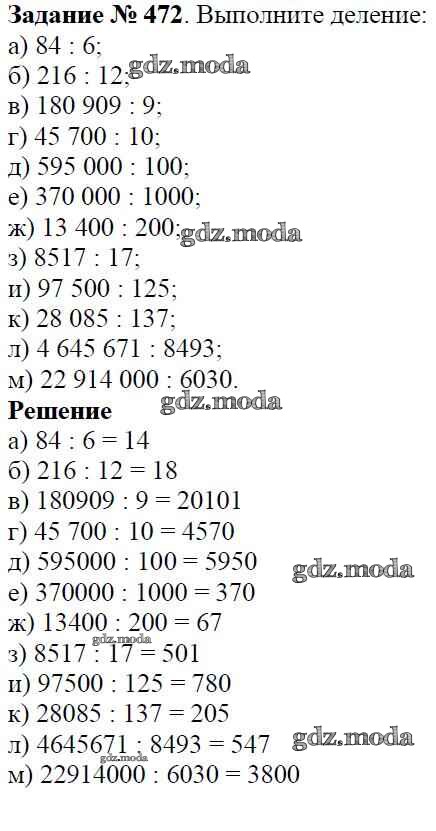 Задание № 472. Выполните деление:
а) 84 : 6;
б) 216 : 12;
в) 180 909 : 9;
г) 45 700 : 10;
д) 595 000 : 100;
е) 370 000 : 1000;
ж) 13 400 : 200;
з) 8517 : 17;
и) 97 500 : 125;
к) 28 085 : 137;
л) 4 645 671 : 8493;
м) 22 914 000 : 6030.

Решение
а) 84 : 6 = 14
б) 216 : 12 = 18
в) 180909 : 9 = 20101
г) 45 700 : 10 = 4570
д) 595000 : 100 = 5950
е) 370000 : 1000 = 370
ж) 13400 : 200 = 67
з) 8517 : 17 = 501
и) 97500 : 125 = 780
к) 28085 : 137 = 205
л) 4645671 : 8493 = 547
м) 22914000 : 6030 = 3800

gdz.moda